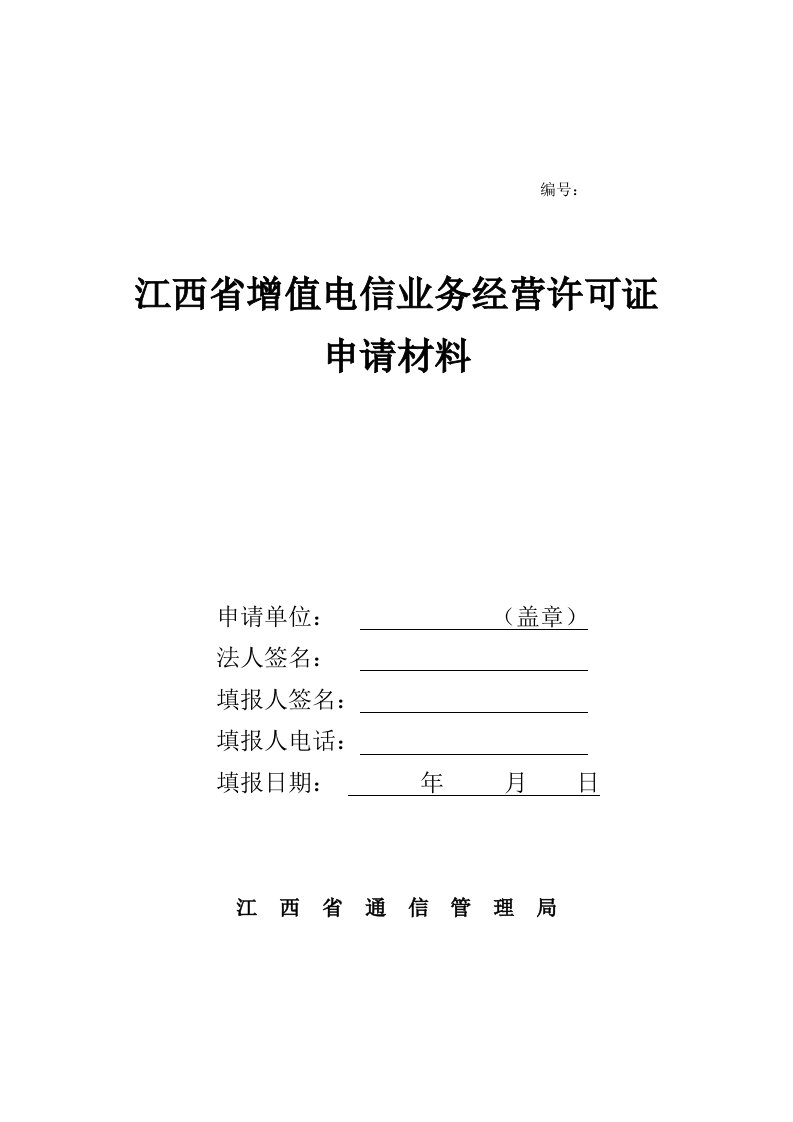 编号：

江西省增值电信业务经营许可证
申请材料

申请单位：（盖章）
法人签名：
填报人签名：
填报人电话：
填报日期： 年 月 日

江 西 省 通 信 管 理 局